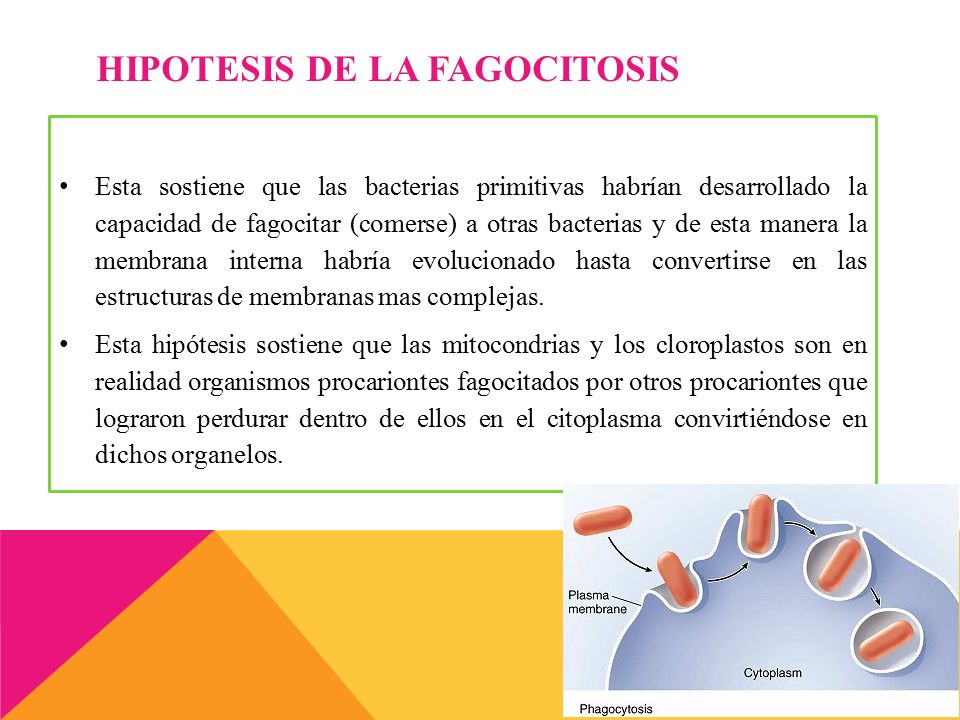 HIPOTESIS DE LA FAGOCITOSIS

• Esta sostiene que las bacterias primitivas habrían desarrollado la capacidad de fagocitar (comerse) a otras bacterias y de esta manera la membrana interna habría evolucionado hasta convertirse en las estructuras de membranas mas complejas.

• Esta hipótesis sostiene que las mitocondrias y los cloroplastos son en realidad organismos procariontes fagocitados por otros procariontes que lograron perdurar dentro de ellos en el citoplasma convirtiéndose en dichos organelos.

Plasma membrane

Cytoplasm

Phagocytosis